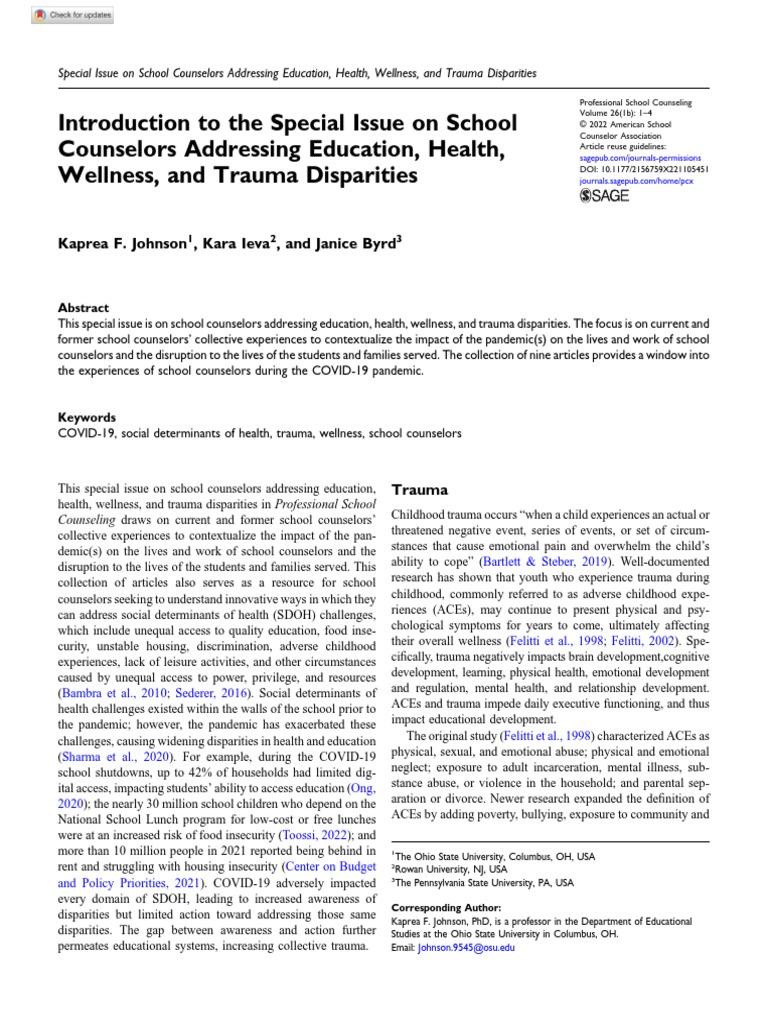 Check for updates

Special Issue on School Counselors Addressing Education, Health, Wellness, and Trauma Disparities

Introduction to the Special Issue on School Counselors Addressing Education, Health, Wellness, and Trauma Disparities

Professional School Counseling
Volume 26(1b): 1–4
© 2022 American School Counselor Association
Article reuse guidelines:
sagepub.com/journals-permissions
DOI: 10.1177/2156759X221105451
journals.sagepub.com/home/pcx
SAGE

Kaprea F. Johnson$^1$, Kara Ieva$^2$, and Janice Byrd$^3$

Abstract
This special issue is on school counselors addressing education, health, wellness, and trauma disparities. The focus is on current and former school counselors' collective experiences to contextualize the impact of the pandemic(s) on the lives and work of school counselors and the disruption to the lives of the students and families served. The collection of nine articles provides a window into the experiences of school counselors during the COVID-19 pandemic.

Keywords
COVID-19, social determinants of health, trauma, wellness, school counselors

This special issue on school counselors addressing education, health, wellness, and trauma disparities in Professional School Counseling draws on current and former school counselors' collective experiences to contextualize the impact of the pandemic(s) on the lives and work of school counselors and the disruption to the lives of the students and families served. This collection of articles also serves as a resource for school counselors seeking to understand innovative ways in which they can address social determinants of health (SDOH) challenges, which include unequal access to quality education, food insecurity, unstable housing, discrimination, adverse childhood experiences, lack of leisure activities, and other circumstances caused by unequal access to power, privilege, and resources (Bambra et al., 2010; Sederer, 2016). Social determinants of health challenges existed within the walls of the school prior to the pandemic; however, the pandemic has exacerbated these challenges, causing widening disparities in health and education (Sharma et al., 2020). For example, during the COVID-19 school shutdowns, up to 42% of households had limited digital access, impacting students' ability to access education (Ong, 2020); the nearly 30 million school children who depend on the National School Lunch program for low-cost or free lunches were at an increased risk of food insecurity (Toossi, 2022); and more than 10 million people in 2021 reported being behind in rent and struggling with housing insecurity (Center on Budget and Policy Priorities, 2021). COVID-19 adversely impacted every domain of SDOH, leading to increased awareness of disparities but limited action toward addressing those same disparities. The gap between awareness and action further permeates educational systems, increasing collective trauma.

Trauma

Childhood trauma occurs "when a child experiences an actual or threatened negative event, series of events, or set of circumstances that cause emotional pain and overwhelm the child's ability to cope" (Bartlett & Steber, 2019). Well-documented research has shown that youth who experience trauma during childhood, commonly referred to as adverse childhood experiences (ACEs), may continue to present physical and psychological symptoms for years to come, ultimately affecting their overall wellness (Felitti et al., 1998; Felitti, 2002). Specifically, trauma negatively impacts brain development,cognitive development, learning, physical health, emotional development and regulation, mental health, and relationship development. ACEs and trauma impede daily executive functioning, and thus impact educational development.

The original study (Felitti et al., 1998) characterized ACEs as physical, sexual, and emotional abuse; physical and emotional neglect; exposure to adult incarceration, mental illness, substance abuse, or violence in the household; and parental separation or divorce. Newer research expanded the definition of ACEs by adding poverty, bullying, exposure to community and

$^1$The Ohio State University, Columbus, OH, USA
$^2$Rowan University, NJ, USA
$^3$The Pennsylvania State University, PA, USA

Corresponding Author:
Kaprea F. Johnson, PhD, is a professor in the Department of Educational Studies at the Ohio State University in Columbus, OH.
Email: Johnson.9545@osu.edu